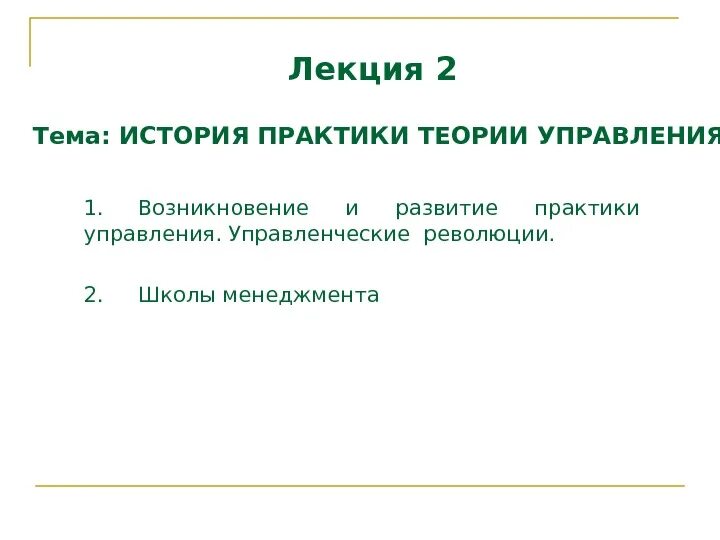 Лекция 2

Тема: ИСТОРИЯ ПРАКТИКИ ТЕОРИИ УПРАВЛЕНИЯ

1. Возникновение и развитие практики управления. Управленческие революции.

2. Школы менеджмента